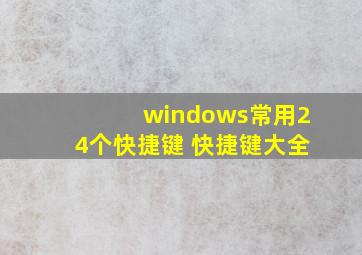 windows常用24个快捷键 快捷键大全